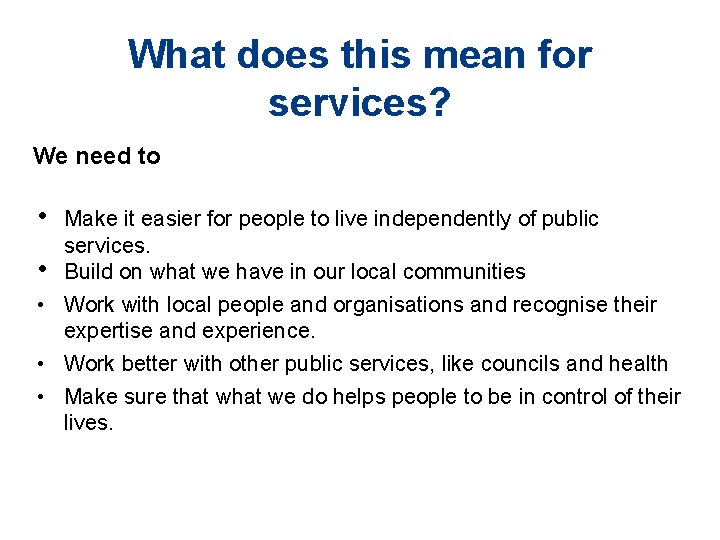 What does this mean for services?

We need to

• Make it easier for people to live independently of public services.
• Build on what we have in our local communities
• Work with local people and organisations and recognise their expertise and experience.
• Work better with other public services, like councils and health
• Make sure that what we do helps people to be in control of their lives.